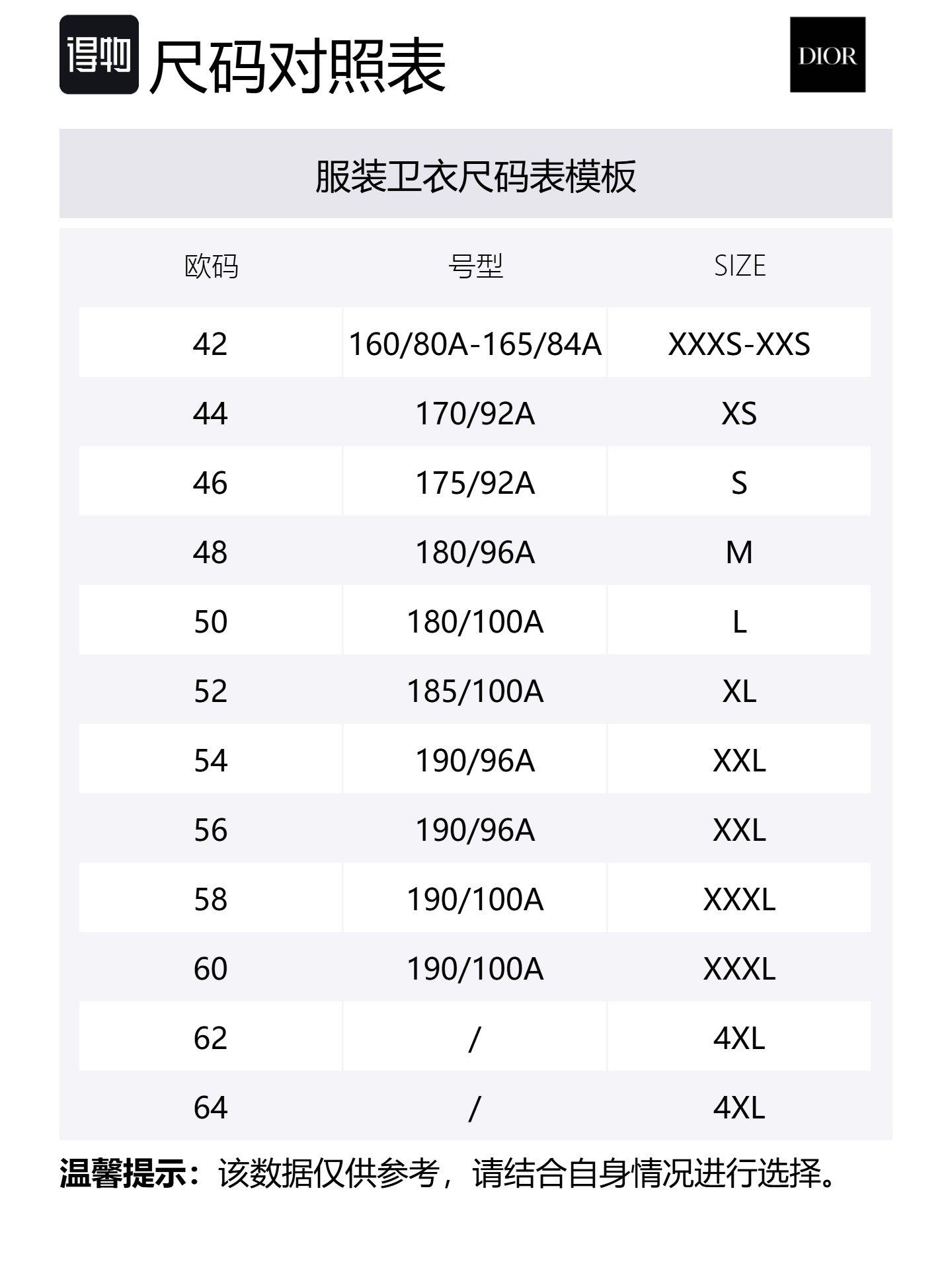 得物 尺码对照表

DIOR

服装卫衣尺码表模板

| 欧码 | 号型 | SIZE |
|---|---|---|
| 42 | 160/80A-165/84A | XXXS-XXS |
| 44 | 170/92A | XS |
| 46 | 175/92A | S |
| 48 | 180/96A | M |
| 50 | 180/100A | L |
| 52 | 185/100A | XL |
| 54 | 190/96A | XXL |
| 56 | 190/96A | XXL |
| 58 | 190/100A | XXXL |
| 60 | 190/100A | XXXL |
| 62 | / | 4XL |
| 64 | / | 4XL |

温馨提示：该数据仅供参考，请结合自身情况进行选择。